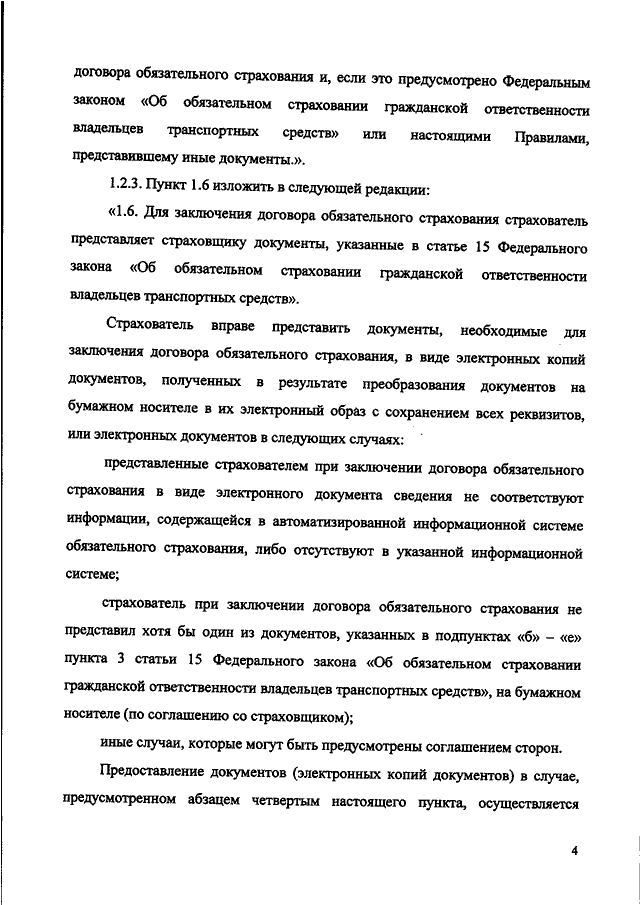 договора обязательного страхования и, если это предусмотрено Федеральным законом «Об обязательном страховании гражданской ответственности владельцев транспортных средств» или настоящими Правилами, представившему иные документы.».

1.2.3. Пункт 1.6 изложить в следующей редакции:

«1.6. Для заключения договора обязательного страхования страхователь представляет страховщику документы, указанные в статье 15 Федерального закона «Об обязательном страховании гражданской ответственности владельцев транспортных средств».

Страхователь вправе представить документы, необходимые для заключения договора обязательного страхования, в виде электронных копий документов, полученных в результате преобразования документов на бумажном носителе в их электронный образ с сохранением всех реквизитов, или электронных документов в следующих случаях:

представленные страхователем при заключении договора обязательного страхования в виде электронного документа сведения не соответствуют информации, содержащейся в автоматизированной информационной системе обязательного страхования, либо отсутствуют в указанной информационной системе;

страхователь при заключении договора обязательного страхования не представил хотя бы один из документов, указанных в подпунктах «б» – «е» пункта 3 статьи 15 Федерального закона «Об обязательном страховании гражданской ответственности владельцев транспортных средств», на бумажном носителе (по соглашению со страховщиком);

иные случаи, которые могут быть предусмотрены соглашением сторон.

Предоставление документов (электронных копий документов) в случае, предусмотренном абзацем четвертым настоящего пункта, осуществляется

4